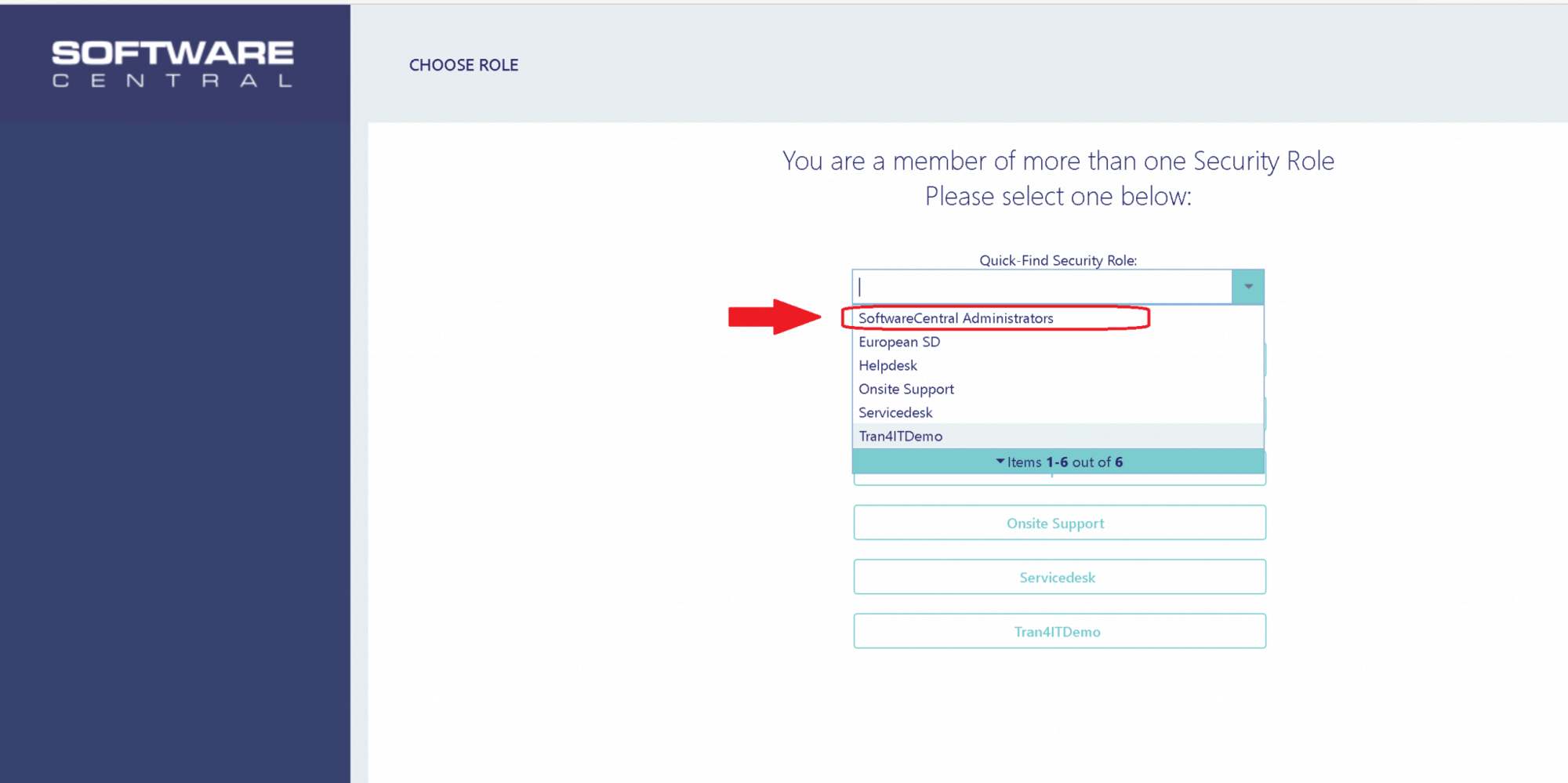 SOFTWARE
CENTRAL

CHOOSE ROLE

You are a member of more than one Security Role
Please select one below:

Quick-Find Security Role:

SoftwareCentral Administrators
European SD
Helpdesk
Onsite Support
Servicedesk
Tran4ITDemo
Items 1-6 out of 6

Onsite Support

Servicedesk

Tran4ITDemo